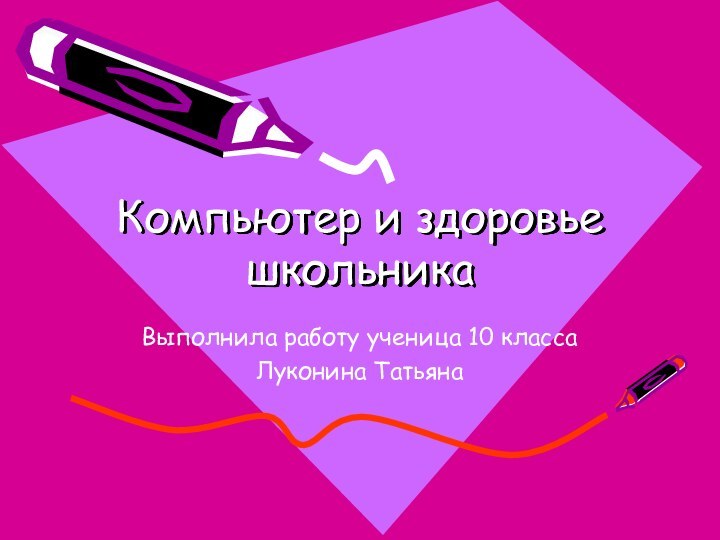 Компьютер и здоровье школьника

Выполнила работу ученица 10 класса
Луконина Татьяна